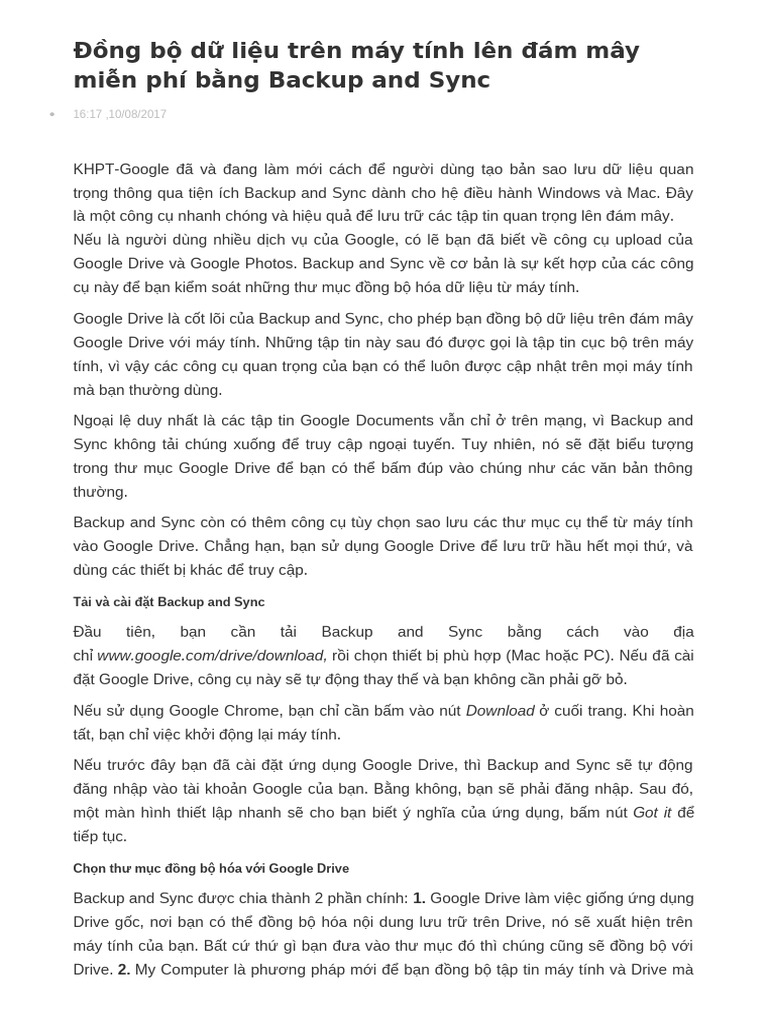 Đồng bộ dữ liệu trên máy tính lên đám mây miễn phí bằng Backup and Sync

16:17 ,10/08/2017

KHPT-Google đã và đang làm mới cách để người dùng tạo bản sao lưu dữ liệu quan trọng thông qua tiện ích Backup and Sync dành cho hệ điều hành Windows và Mac. Đây là một công cụ nhanh chóng và hiệu quả để lưu trữ các tập tin quan trọng lên đám mây. Nếu là người dùng nhiều dịch vụ của Google, có lẽ bạn đã biết về công cụ upload của Google Drive và Google Photos. Backup and Sync về cơ bản là sự kết hợp của các công cụ này để bạn kiểm soát những thư mục đồng bộ hóa dữ liệu từ máy tính.

Google Drive là cốt lõi của Backup and Sync, cho phép bạn đồng bộ dữ liệu trên đám mây Google Drive với máy tính. Những tập tin này sau đó được gọi là tập tin cục bộ trên máy tính, vì vậy các công cụ quan trọng của bạn có thể luôn được cập nhật trên mọi máy tính mà bạn thường dùng.

Ngoại lệ duy nhất là các tập tin Google Documents vẫn chỉ ở trên mạng, vì Backup and Sync không tải chúng xuống để truy cập ngoại tuyến. Tuy nhiên, nó sẽ đặt biểu tượng trong thư mục Google Drive để bạn có thể bấm đúp vào chúng như các văn bản thông thường.

Backup and Sync còn có thêm công cụ tùy chọn sao lưu các thư mục cụ thể từ máy tính vào Google Drive. Chẳng hạn, bạn sử dụng Google Drive để lưu trữ hầu hết mọi thứ, và dùng các thiết bị khác để truy cập.

Tải và cài đặt Backup and Sync

Đầu tiên, bạn cần tải Backup and Sync bằng cách vào địa chỉ www.google.com/drive/download, rồi chọn thiết bị phù hợp (Mac hoặc PC). Nếu đã cài đặt Google Drive, công cụ này sẽ tự động thay thế và bạn không cần phải gỡ bỏ.

Nếu sử dụng Google Chrome, bạn chỉ cần bấm vào nút Download ở cuối trang. Khi hoàn tất, bạn chỉ việc khởi động lại máy tính.

Nếu trước đây bạn đã cài đặt ứng dụng Google Drive, thì Backup and Sync sẽ tự động đăng nhập vào tài khoản Google của bạn. Bằng không, bạn sẽ phải đăng nhập. Sau đó, một màn hình thiết lập nhanh sẽ cho bạn biết ý nghĩa của ứng dụng, bấm nút Got it để tiếp tục.

Chọn thư mục đồng bộ hóa với Google Drive

Backup and Sync được chia thành 2 phần chính: 1. Google Drive làm việc giống ứng dụng Drive gốc, nơi bạn có thể đồng bộ hóa nội dung lưu trữ trên Drive, nó sẽ xuất hiện trên máy tính của bạn. Bất cứ thứ gì bạn đưa vào thư mục đó thì chúng cũng sẽ đồng bộ với Drive. 2. My Computer là phương pháp mới để bạn đồng bộ tập tin máy tính và Drive mà